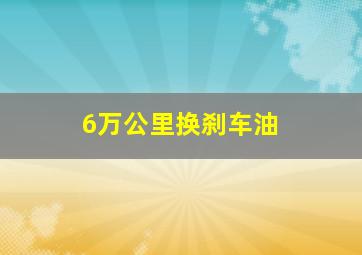 6万公里换刹车油